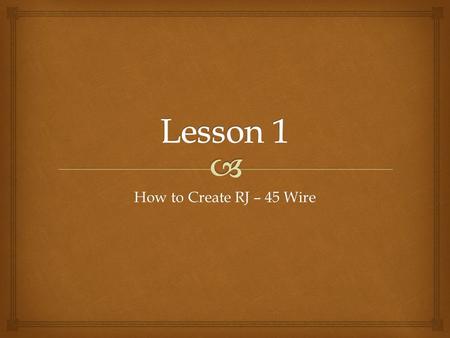 Lesson 1

How to Create RJ – 45 Wire